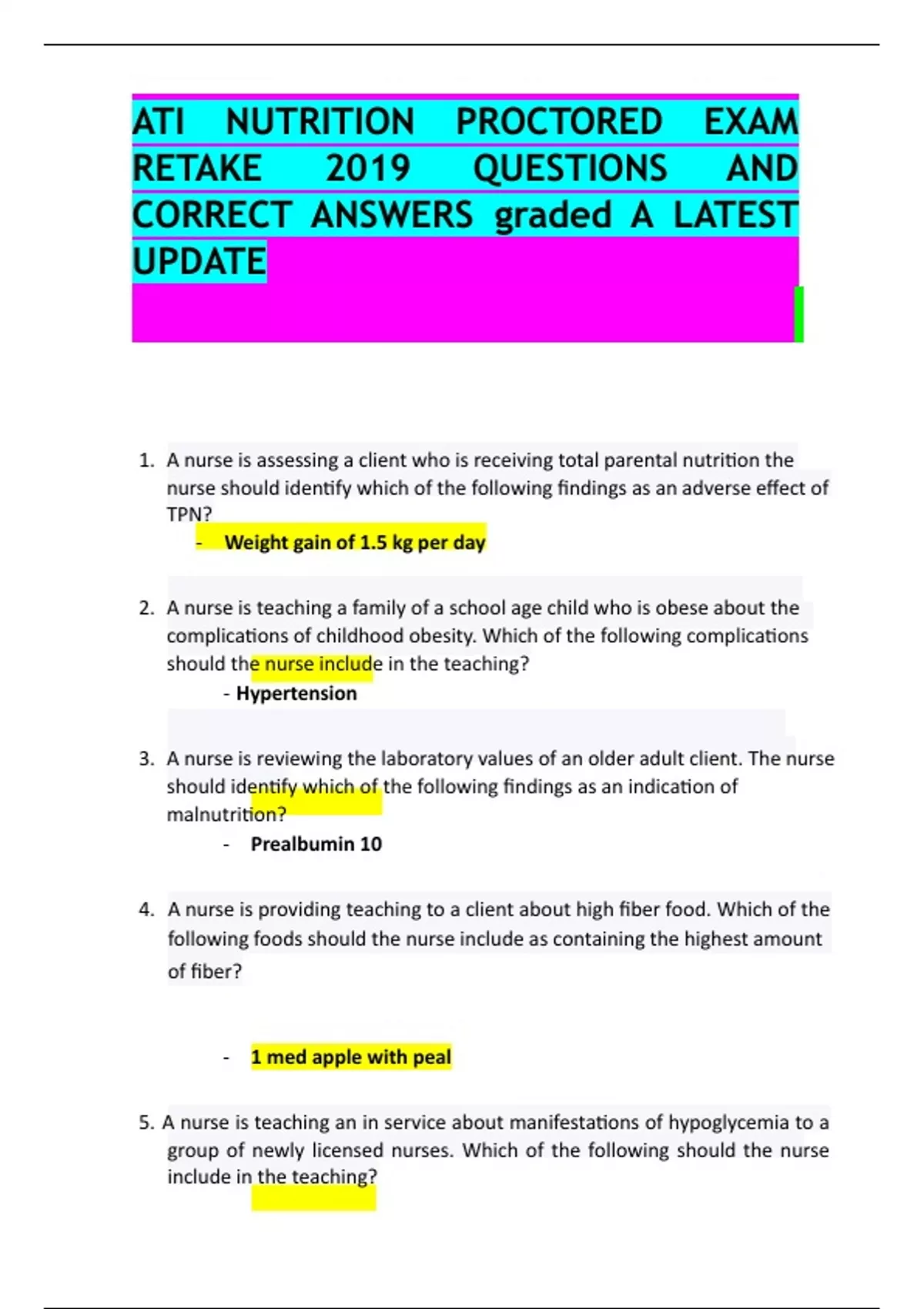 ATI NUTRITION PROCTORED EXAM RETAKE 2019 QUESTIONS AND CORRECT ANSWERS graded A LATEST UPDATE

1. A nurse is assessing a client who is receiving total parental nutrition the nurse should identify which of the following findings as an adverse effect of TPN?
- Weight gain of 1.5 kg per day

2. A nurse is teaching a family of a school age child who is obese about the complications of childhood obesity. Which of the following complications should the nurse include in the teaching?
- Hypertension

3. A nurse is reviewing the laboratory values of an older adult client. The nurse should identify which of the following findings as an indication of malnutrition?
- Prealbumin 10

4. A nurse is providing teaching to a client about high fiber food. Which of the following foods should the nurse include as containing the highest amount of fiber?

- 1 med apple with peal

5. A nurse is teaching an in service about manifestations of hypoglycemia to a group of newly licensed nurses. Which of the following should the nurse include in the teaching?